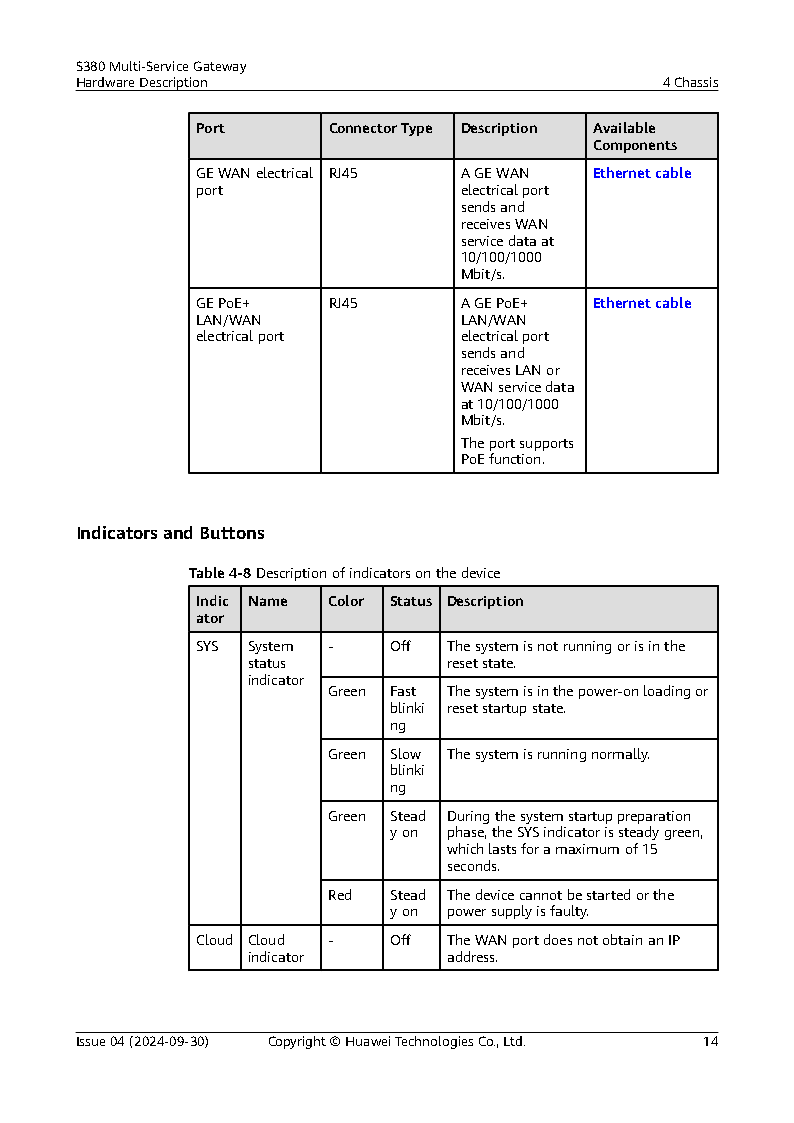 S380 Multi-Service Gateway
Hardware Description 4 Chassis

| Port | Connector Type | Description | Available Components |
|---|---|---|---|
| GE WAN electrical port | RJ45 | A GE WAN electrical port sends and receives WAN service data at 10/100/1000 Mbit/s. | Ethernet cable |
| GE PoE+ LAN/WAN electrical port | RJ45 | A GE PoE+ LAN/WAN electrical port sends and receives LAN or WAN service data at 10/100/1000 Mbit/s. The port supports PoE function. | Ethernet cable |

Indicators and Buttons

Table 4-8 Description of indicators on the device

| Indicator | Name | Color | Status | Description |
|---|---|---|---|---|
| SYS | System status indicator | - | Off | The system is not running or is in the reset state. |
| | | Green | Fast blinking | The system is in the power-on loading or reset startup state. |
| | | Green | Slow blinking | The system is running normally. |
| | | Green | Steady on | During the system startup preparation phase, the SYS indicator is steady green, which lasts for a maximum of 15 seconds. |
| | | Red | Steady on | The device cannot be started or the power supply is faulty. |
| Cloud | Cloud indicator | - | Off | The WAN port does not obtain an IP address. |

Issue 04 (2024-09-30) Copyright © Huawei Technologies Co., Ltd. 14